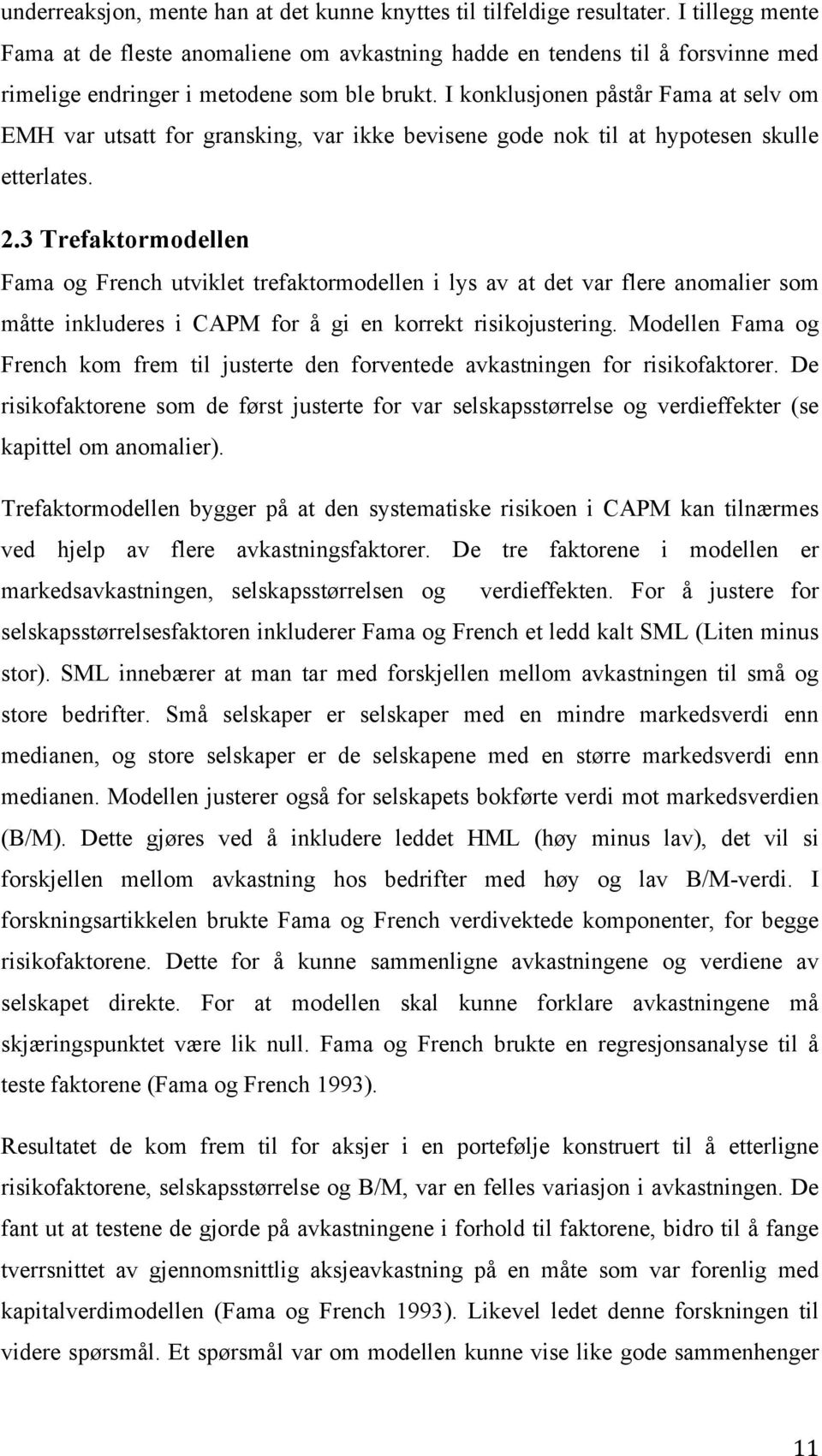 underreaksjon, mente han at det kunne knyttes til tilfeldige resultater. I tillegg mente Fama at de fleste anomaliene om avkastning hadde en tendens til å forsvinne med rimelige endringer i metodene som ble brukt. I konklusjonen påstår Fama at selv om EMH var utsatt for gransking, var ikke bevisene gode nok til at hypotesen skulle etterlates.

2.3 Trefaktormodellen

Fama og French utviklet trefaktormodellen i lys av at det var flere anomalier som måtte inkluderes i CAPM for å gi en korrekt risikojustering. Modellen Fama og French kom frem til justerte den forventede avkastningen for risikofaktorer. De risikofaktorene som de først justerte for var selskapsstørrelse og verdieffekter (se kapittel om anomalier).

Trefaktormodellen bygger på at den systematiske risikoen i CAPM kan tilnærmes ved hjelp av flere avkastningsfaktorer. De tre faktorene i modellen er markedsavkastningen, selskapsstørrelsen og verdieffekten. For å justere for selskapsstørrelsesfaktoren inkluderer Fama og French et ledd kalt SML (Liten minus stor). SML innebærer at man tar med forskjellen mellom avkastningen til små og store bedrifter. Små selskaper er selskaper med en mindre markedsverdi enn medianen, og store selskaper er de selskapene med en større markedsverdi enn medianen. Modellen justerer også for selskapets bokførte verdi mot markedsverdien (B/M). Dette gjøres ved å inkludere leddet HML (høy minus lav), det vil si forskjellen mellom avkastning hos bedrifter med høy og lav B/M-verdi. I forskningsartikkelen brukte Fama og French verdivektede komponenter, for begge risikofaktorene. Dette for å kunne sammenligne avkastningene og verdiene av selskapet direkte. For at modellen skal kunne forklare avkastningene må skjæringspunktet være lik null. Fama og French brukte en regresjonsanalyse til å teste faktorene (Fama og French 1993).

Resultatet de kom frem til for aksjer i en portefølje konstruert til å etterligne risikofaktorene, selskapsstørrelse og B/M, var en felles variasjon i avkastningen. De fant ut at testene de gjorde på avkastningene i forhold til faktorene, bidro til å fange tverrsnittet av gjennomsnittlig aksjeavkastning på en måte som var forenlig med kapitalverdimodellen (Fama og French 1993). Likevel ledet denne forskningen til videre spørsmål. Et spørsmål var om modellen kunne vise like gode sammenhenger

11